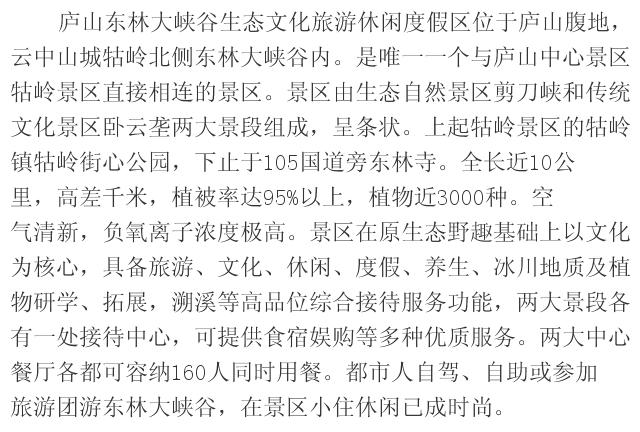 庐山东林大峡谷生态文化旅游休闲度假区位于庐山腹地，云中山城牯岭北侧东林大峡谷内。是唯一一个与庐山中心景区牯岭景区直接相连的景区。景区由生态自然景区剪刀峡和传统文化景区卧云垄两大景段组成，呈条状。上起牯岭景区的牯岭镇牯岭街心公园，下止于105国道旁东林寺。全长近10公里，高差千米，植被率达95%以上，植物近3000种。空气清新，负氧离子浓度极高。景区在原生态野趣基础上以文化为核心，具备旅游、文化、休闲、度假、养生、冰川地质及植物研学、拓展，溯溪等高品位综合接待服务功能，两大景段各有一处接待中心，可提供食宿娱购等多种优质服务。两大中心餐厅各都可容纳160人同时用餐。都市人自驾、自助或参加旅游团游东林大峡谷，在景区小住休闲已成时尚。